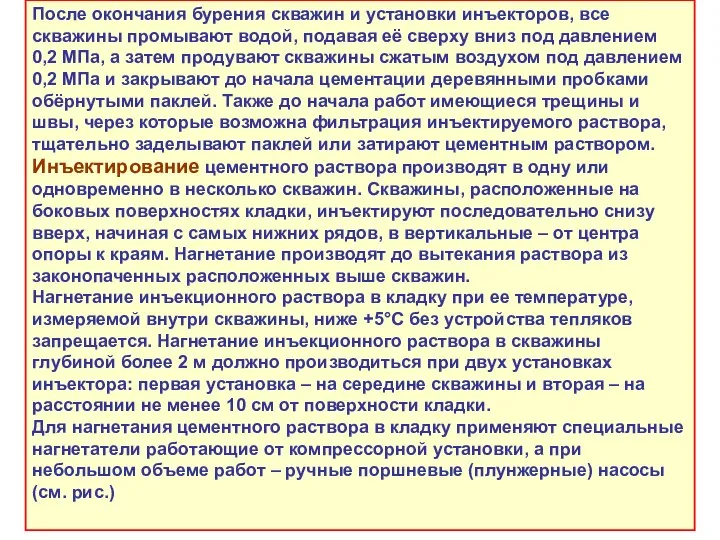 После окончания бурения скважин и установки инъекторов, все скважины промывают водой, подавая её сверху вниз под давлением 0,2 МПа, а затем продувают скважины сжатым воздухом под давлением 0,2 МПа и закрывают до начала цементации деревянными пробками обёрнутыми паклей. Также до начала работ имеющиеся трещины и швы, через которые возможна фильтрация инъектируемого раствора, тщательно заделывают паклей или затирают цементным раствором. Инъектирование цементного раствора производят в одну или одновременно в несколько скважин. Скважины, расположенные на боковых поверхностях кладки, инъектируют последовательно снизу вверх, начиная с самых нижних рядов, в вертикальные – от центра опоры к краям. Нагнетание производят до вытекания раствора из законопаченных расположенных выше скважин.
Нагнетание инъекционного раствора в кладку при ее температуре, измеряемой внутри скважины, ниже +5°С без устройства тепляков запрещается. Нагнетание инъекционного раствора в скважины глубиной более 2 м должно производиться при двух установках инъектора: первая установка – на середине скважины и вторая – на расстоянии не менее 10 см от поверхности кладки.
Для нагнетания цементного раствора в кладку применяют специальные нагнетатели работающие от компрессорной установки, а при небольшом объеме работ – ручные поршневые (плунжерные) насосы (см. рис.)